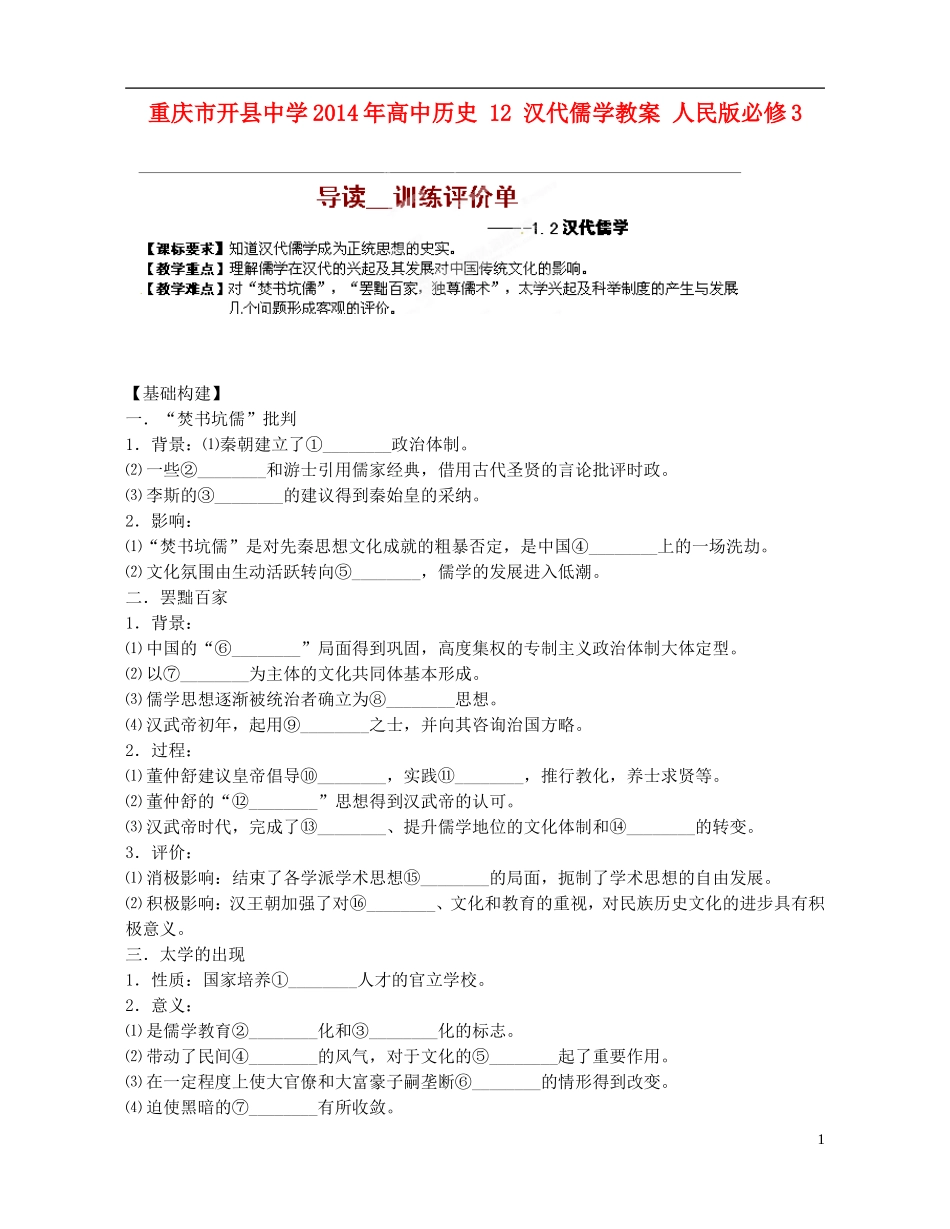 重庆市开县中学2014年高中历史 12 汉代儒学教案 人民版必修3

导读__训练评价单

——1.2汉代儒学

【课标要求】知道汉代儒学成为正统思想的史实。
【教学重点】理解儒学在汉代的兴起及其发展对中国传统文化的影响。
【教学难点】对“焚书坑儒”，“罢黜百家，独尊儒术”，太学兴起及科举制度的产生与发展几个问题形成客观的评价。

【基础构建】
一．“焚书坑儒”批判
1．背景：⑴秦朝建立了①________政治体制。
⑵一些②________和游士引用儒家经典，借用古代圣贤的言论批评时政。
⑶李斯的③________的建议得到秦始皇的采纳。
2．影响：
⑴“焚书坑儒”是对先秦思想文化成就的粗暴否定，是中国④________上的一场洗劫。
⑵文化氛围由生动活跃转向⑤________，儒学的发展进入低潮。
二．罢黜百家
1．背景：
⑴中国的“⑥________”局面得到巩固，高度集权的专制主义政治体制大体定型。
⑵以⑦________为主体的文化共同体基本形成。
⑶儒学思想逐渐被统治者确立为⑧________思想。
⑷汉武帝初年，起用⑨________之士，并向其咨询治国方略。
2．过程：
⑴董仲舒建议皇帝倡导⑩________，实践⑪________，推行教化，养士求贤等。
⑵董仲舒的“⑫________”思想得到汉武帝的认可。
⑶汉武帝时代，完成了⑬________、提升儒学地位的文化体制和⑭________的转变。
3．评价：
⑴消极影响：结束了各学派学术思想⑮________的局面，扼制了学术思想的自由发展。
⑵积极影响：汉王朝加强了对⑯________、文化和教育的重视，对民族历史文化的进步具有积极意义。
三．太学的出现
1．性质：国家培养①________人才的官立学校。
2．意义：
⑴是儒学教育②________化和③________化的标志。
⑵带动了民间④________的风气，对于文化的⑤________起了重要作用。
⑶在一定程度上使大官僚和大富豪子嗣垄断⑥________的情形得到改变。
⑷迫使黑暗的⑦________有所收敛。

1